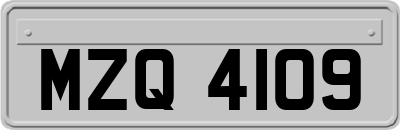 MZQ 4109